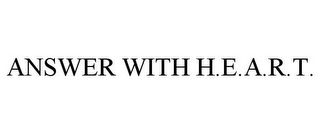 ANSWER WITH H.E.A.R.T.